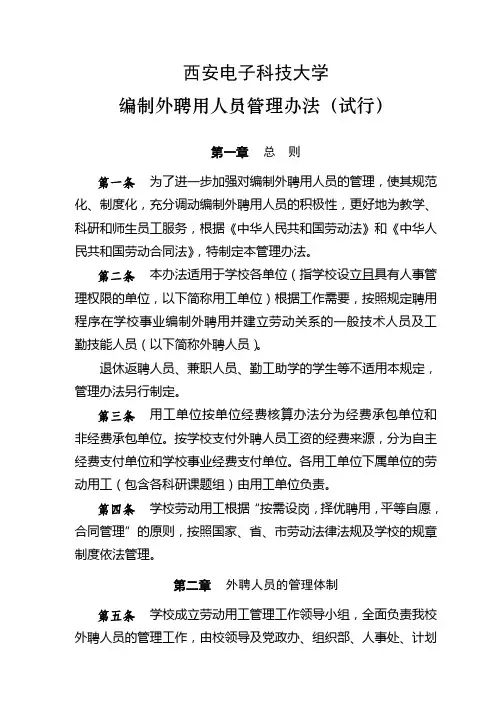 西安电子科技大学
编制外聘用人员管理办法（试行）

第一章 总 则

第一条 为了进一步加强对编制外聘用人员的管理，使其规范化、制度化，充分调动编制外聘用人员的积极性，更好地为教学、科研和师生员工服务，根据《中华人民共和国劳动法》和《中华人民共和国劳动合同法》，特制定本管理办法。

第二条 本办法适用于学校各单位（指学校设立且具有人事管理权限的单位，以下简称用工单位）根据工作需要，按照规定聘用程序在学校事业编制外聘用并建立劳动关系的一般技术人员及工勤技能人员（以下简称外聘人员）。

退休返聘人员、兼职人员、勤工助学的学生等不适用本规定，管理办法另行制定。

第三条 用工单位按单位经费核算办法分为经费承包单位和非经费承包单位。按学校支付外聘人员工资的经费来源，分为自主经费支付单位和学校事业经费支付单位。各用工单位下属单位的劳动用工（包含各科研课题组）由用工单位负责。

第四条 学校劳动用工根据“按需设岗，择优聘用，平等自愿，合同管理”的原则，按照国家、省、市劳动法律法规及学校的规章制度依法管理。

第二章 外聘人员的管理体制

第五条 学校成立劳动用工管理工作领导小组，全面负责我校外聘人员的管理工作，由校领导及党政办、组织部、人事处、计划